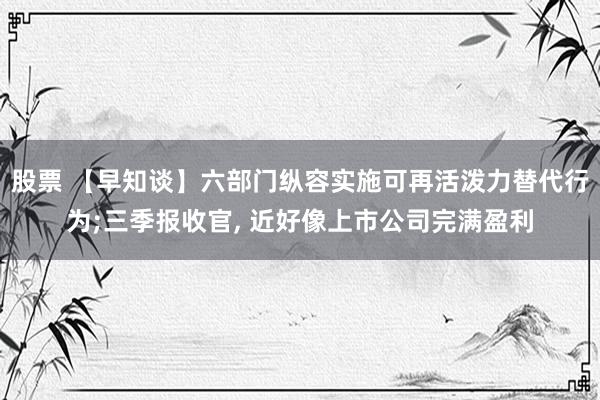 股票 【早知谈】六部门纵容实施可再活泼力替代行为;三季报收官, 近好像上市公司完满盈利